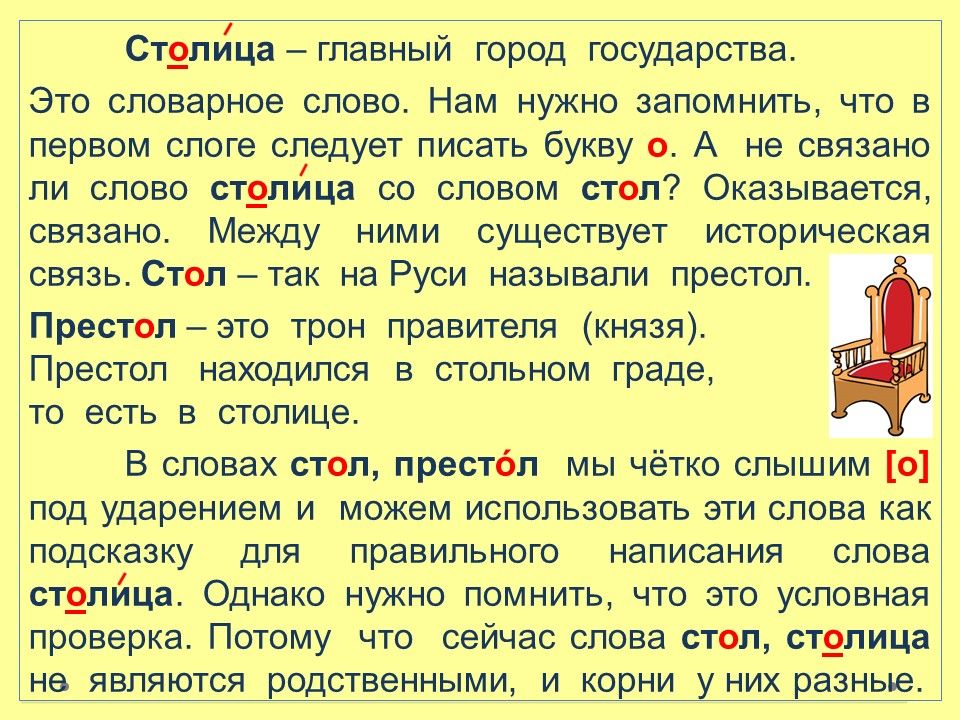 Столи́ца – главный город государства.

Это словарное слово. Нам нужно запомнить, что в первом слоге следует писать букву о. А не связано ли слово столи́ца со словом стол? Оказывается, связано. Между ними существует историческая связь. Стол – так на Руси называли престол.

Престол – это трон правителя (князя). Престол находился в стольном граде, то есть в столице.

В словах стол, престо́л мы чётко слышим [о] под ударением и можем использовать эти слова как подсказку для правильного написания слова столи́ца. Однако нужно помнить, что это условная проверка. Потому что сейчас слова стол, столица не являются родственными, и корни у них разные.